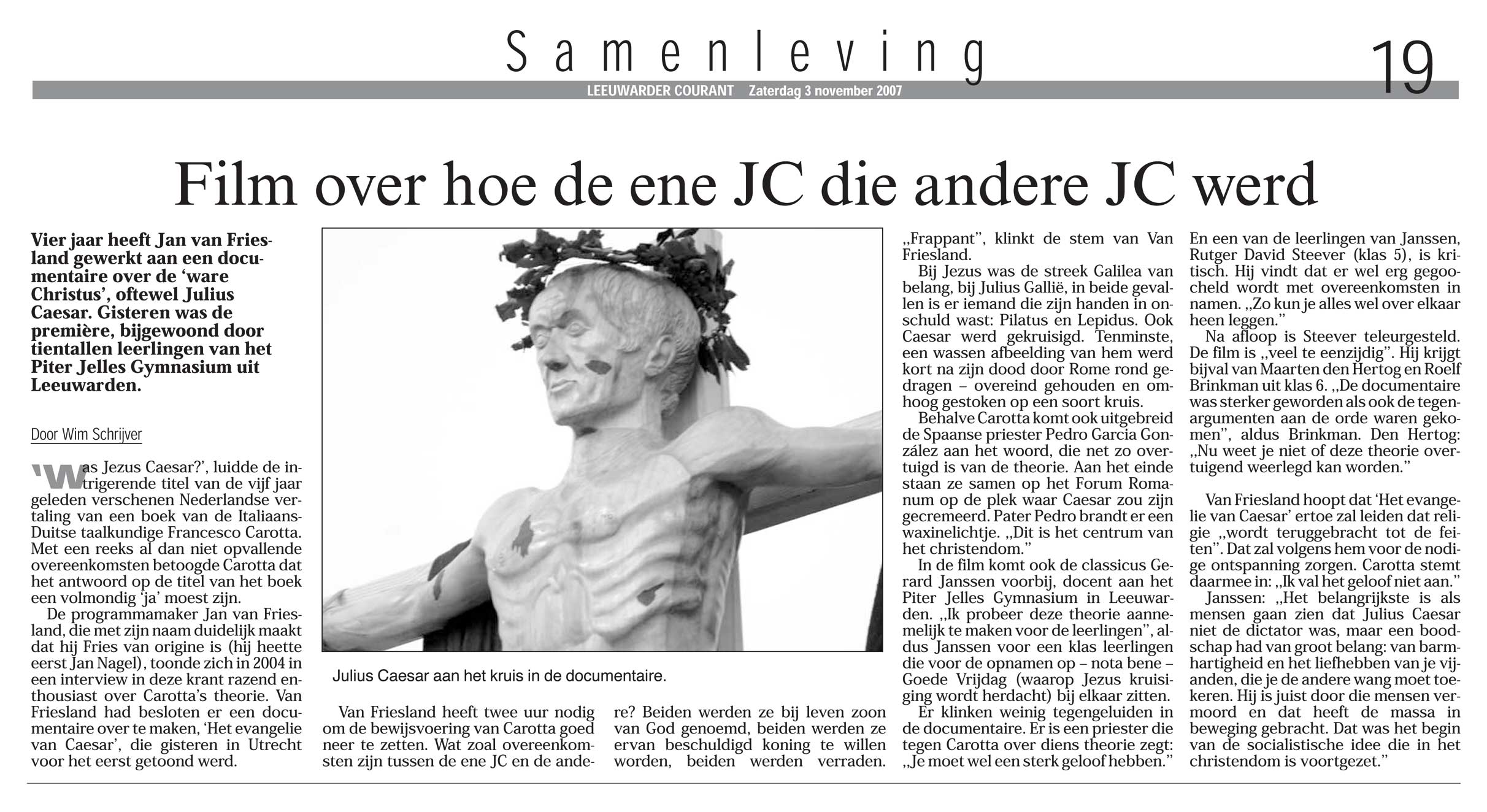 Samenleving

19

LEEUWARDER COURANT Zaterdag 3 november 2007

Film over hoe de ene JC die andere JC werd

Vier jaar heeft Jan van Friesland gewerkt aan een documentaire over de 'ware Christus', oftewel Julius Caesar. Gisteren was de première, bijgewoond door tientallen leerlingen van het Piter Jelles Gymnasium uit Leeuwarden.

Door Wim Schrijver

'Was Jezus Caesar?', luidde de intrigerende titel van de vijf jaar geleden verschenen Nederlandse vertaling van een boek van de Italiaans-Duitse taalkundige Francesco Carotta. Met een reeks al dan niet opvallende overeenkomsten betoogde Carotta dat het antwoord op de titel van het boek een volmondig 'ja' moest zijn.

De programmamaker Jan van Friesland, die met zijn naam duidelijk maakt dat hij Fries van origine is (hij heette eerst Jan Nagel), toonde zich in 2004 in een interview in deze krant razend enthousiast over Carotta's theorie. Van Friesland had besloten er een documentaire over te maken, 'Het evangelie van Caesar', die gisteren in Utrecht voor het eerst getoond werd.

Julius Caesar aan het kruis in de documentaire.

Van Friesland heeft twee uur nodig om de bewijsvoering van Carotta goed neer te zetten. Wat zoal overeenkomsten zijn tussen de ene JC en de andere? Beiden werden ze bij leven zoon van God genoemd, beiden werden ze ervan beschuldigd koning te willen worden, beiden werden verraden.

„Frappant", klinkt de stem van Van Friesland.

Bij Jezus was de streek Galilea van belang, bij Julius Gallië, in beide gevallen is er iemand die zijn handen in onschuld wast: Pilatus en Lepidus. Ook Caesar werd gekruisigd. Tenminste, een wassen afbeelding van hem werd kort na zijn dood door Rome rond gedragen – overeind gehouden en omhoog gestoken op een soort kruis.

Behalve Carotta komt ook uitgebreid de Spaanse priester Pedro Garcia González aan het woord, die net zo overtuigd is van de theorie. Aan het einde staan ze samen op het Forum Romanum op de plek waar Caesar zou zijn gecremeerd. Pater Pedro brandt er een waxinelichtje. „Dit is het centrum van het christendom."

In de film komt ook de classicus Gerard Janssen voorbij, docent aan het Piter Jelles Gymnasium in Leeuwarden. „Ik probeer deze theorie aannemelijk te maken voor de leerlingen", aldus Janssen voor een klas leerlingen die voor de opnamen op – nota bene – Goede Vrijdag (waarop Jezus kruisiging wordt herdacht) bij elkaar zitten.

Er klinken weinig tegengeluiden in de documentaire. Er is een priester die tegen Carotta over diens theorie zegt: „Je moet wel een sterk geloof hebben."

En een van de leerlingen van Janssen, Rutger David Steever (klas 5), is kritisch. Hij vindt dat er wel erg gegoocheld wordt met overeenkomsten in namen. „Zo kun je alles wel over elkaar heen leggen."

Na afloop is Steever teleurgesteld. De film is „veel te eenzijdig". Hij krijgt bijval van Maarten den Hertog en Roelf Brinkman uit klas 6. „De documentaire was sterker geworden als ook de tegenargumenten aan de orde waren gekomen", aldus Brinkman. Den Hertog: „Nu weet je niet of deze theorie overtuigend weerlegd kan worden."

Van Friesland hoopt dat 'Het evangelie van Caesar' ertoe zal leiden dat religie „wordt teruggebracht tot de feiten". Dat zal volgens hem voor de nodige ontspanning zorgen. Carotta stemt daarmee in: „Ik val het geloof niet aan."

Janssen: „Het belangrijkste is als mensen gaan zien dat Julius Caesar niet de dictator was, maar een boodschap had van groot belang: van barmhartigheid en het liefhebben van je vijanden, die je de andere wang moet toekeren. Hij is juist door die mensen vermoord en dat heeft de massa in beweging gebracht. Dat was het begin van de socialistische idee die in het christendom is voortgezet."